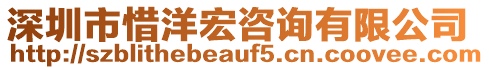 深圳市惜洋宏咨询有限公司
http://szblithebeauf5.cn.coovee.com